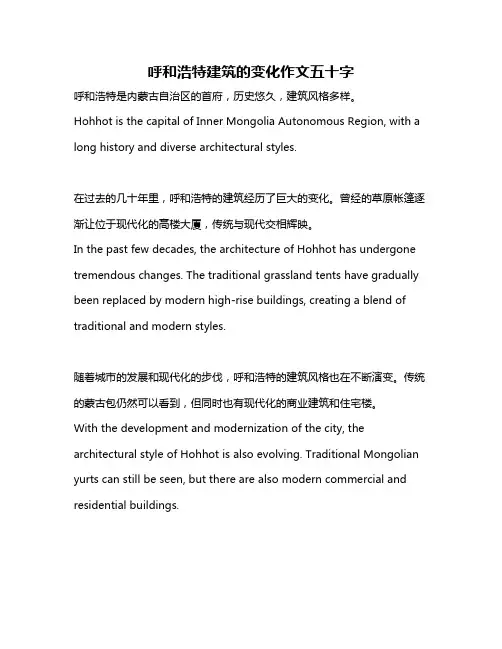 呼和浩特建筑的变化作文五十字

呼和浩特是内蒙古自治区的首府，历史悠久，建筑风格多样。
Hohhot is the capital of Inner Mongolia Autonomous Region, with a long history and diverse architectural styles.

在过去的几十年里，呼和浩特的建筑经历了巨大的变化。曾经的草原帐篷逐渐让位于现代化的高楼大厦，传统与现代交相辉映。
In the past few decades, the architecture of Hohhot has undergone tremendous changes. The traditional grassland tents have gradually been replaced by modern high-rise buildings, creating a blend of traditional and modern styles.

随着城市的发展和现代化的步伐，呼和浩特的建筑风格也在不断演变。传统的蒙古包仍然可以看到，但同时也有现代化的商业建筑和住宅楼。
With the development and modernization of the city, the architectural style of Hohhot is also evolving. Traditional Mongolian yurts can still be seen, but there are also modern commercial and residential buildings.